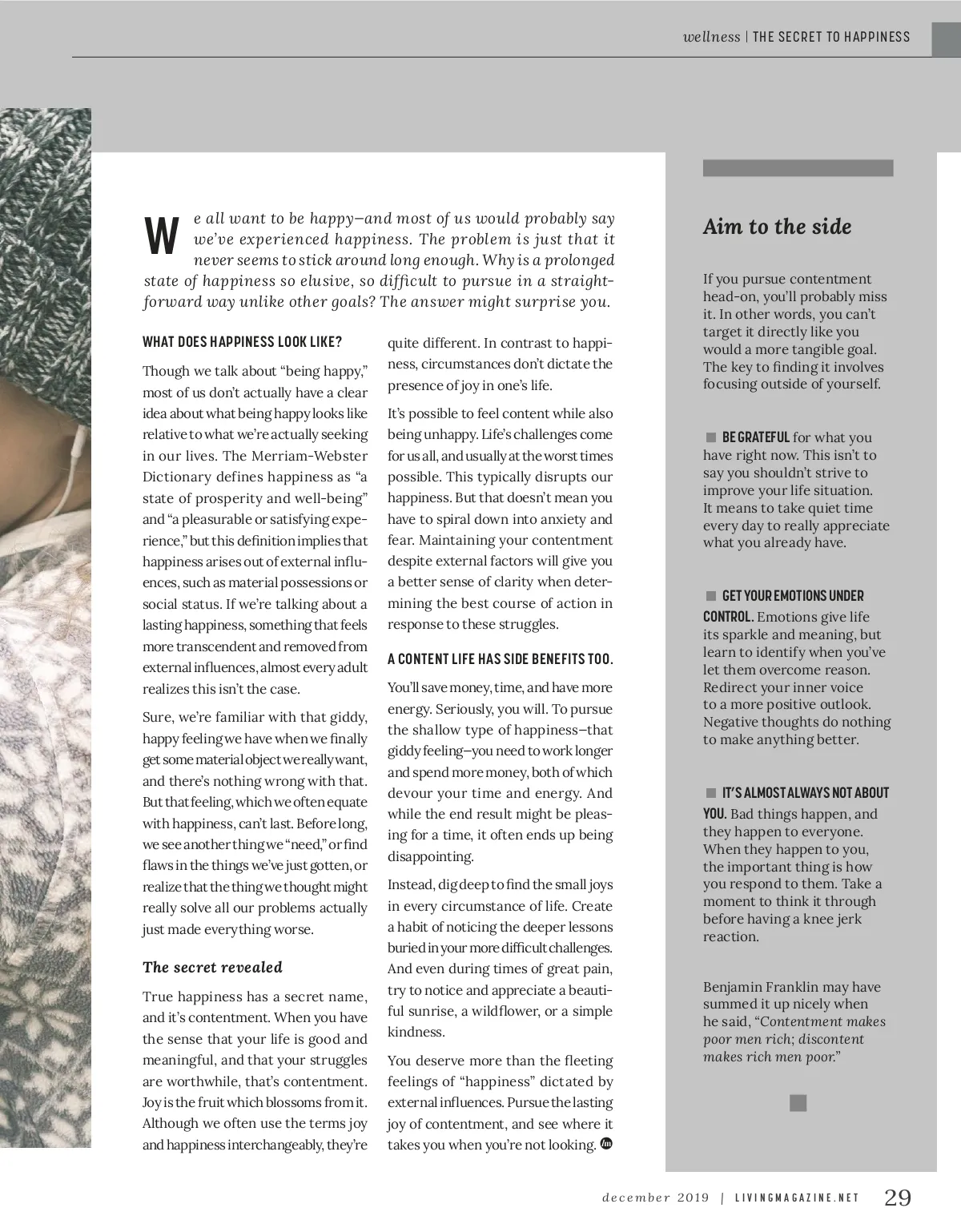 wellness | THE SECRET TO HAPPINESS

We all want to be happy—and most of us would probably say we've experienced happiness. The problem is just that it never seems to stick around long enough. Why is a prolonged state of happiness so elusive, so difficult to pursue in a straightforward way unlike other goals? The answer might surprise you.

WHAT DOES HAPPINESS LOOK LIKE?

Though we talk about "being happy," most of us don't actually have a clear idea about what being happy looks like relative to what we're actually seeking in our lives. The Merriam-Webster Dictionary defines happiness as "a state of prosperity and well-being" and "a pleasurable or satisfying experience," but this definition implies that happiness arises out of external influences, such as material possessions or social status. If we're talking about a lasting happiness, something that feels more transcendent and removed from external influences, almost every adult realizes this isn't the case.

Sure, we're familiar with that giddy, happy feeling we have when we finally get some material object we really want, and there's nothing wrong with that. But that feeling, which we often equate with happiness, can't last. Before long, we see another thing we "need," or find flaws in the things we've just gotten, or realize that the thing we thought might really solve all our problems actually just made everything worse.

The secret revealed

True happiness has a secret name, and it's contentment. When you have the sense that your life is good and meaningful, and that your struggles are worthwhile, that's contentment. Joy is the fruit which blossoms from it. Although we often use the terms joy and happiness interchangeably, they're quite different. In contrast to happiness, circumstances don't dictate the presence of joy in one's life.

It's possible to feel content while also being unhappy. Life's challenges come for us all, and usually at the worst times possible. This typically disrupts our happiness. But that doesn't mean you have to spiral down into anxiety and fear. Maintaining your contentment despite external factors will give you a better sense of clarity when determining the best course of action in response to these struggles.

A CONTENT LIFE HAS SIDE BENEFITS TOO.

You'll save money, time, and have more energy. Seriously, you will. To pursue the shallow type of happiness—that giddy feeling—you need to work longer and spend more money, both of which devour your time and energy. And while the end result might be pleasing for a time, it often ends up being disappointing.

Instead, dig deep to find the small joys in every circumstance of life. Create a habit of noticing the deeper lessons buried in your more difficult challenges. And even during times of great pain, try to notice and appreciate a beautiful sunrise, a wildflower, or a simple kindness.

You deserve more than the fleeting feelings of "happiness" dictated by external influences. Pursue the lasting joy of contentment, and see where it takes you when you're not looking.

Aim to the side

If you pursue contentment head-on, you'll probably miss it. In other words, you can't target it directly like you would a more tangible goal. The key to finding it involves focusing outside of yourself.

BE GRATEFUL for what you have right now. This isn't to say you shouldn't strive to improve your life situation. It means to take quiet time every day to really appreciate what you already have.

GET YOUR EMOTIONS UNDER CONTROL. Emotions give life its sparkle and meaning, but learn to identify when you've let them overcome reason. Redirect your inner voice to a more positive outlook. Negative thoughts do nothing to make anything better.

IT'S ALMOST ALWAYS NOT ABOUT YOU. Bad things happen, and they happen to everyone. When they happen to you, the important thing is how you respond to them. Take a moment to think it through before having a knee jerk reaction.

Benjamin Franklin may have summed it up nicely when he said, "Contentment makes poor men rich; discontent makes rich men poor."

december 2019 | LIVINGMAGAZINE.NET 29